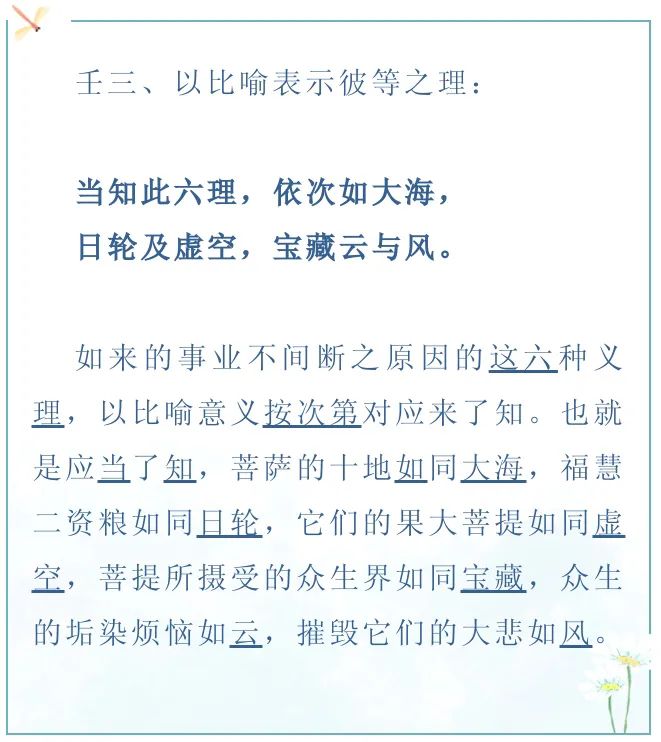 壬三、以比喻表示彼等之理：

当知此六理，依次如大海，
日轮及虚空，宝藏云与风。

如来的事业不间断之原因的这六种义理，以比喻意义按次第对应来了知。也就是应当了知，菩萨的十地如同大海，福慧二资粮如同日轮，它们的果大菩提如同虚空，菩提所摄受的众生界如同宝藏，众生的垢染烦恼如云，摧毁它们的大悲如风。